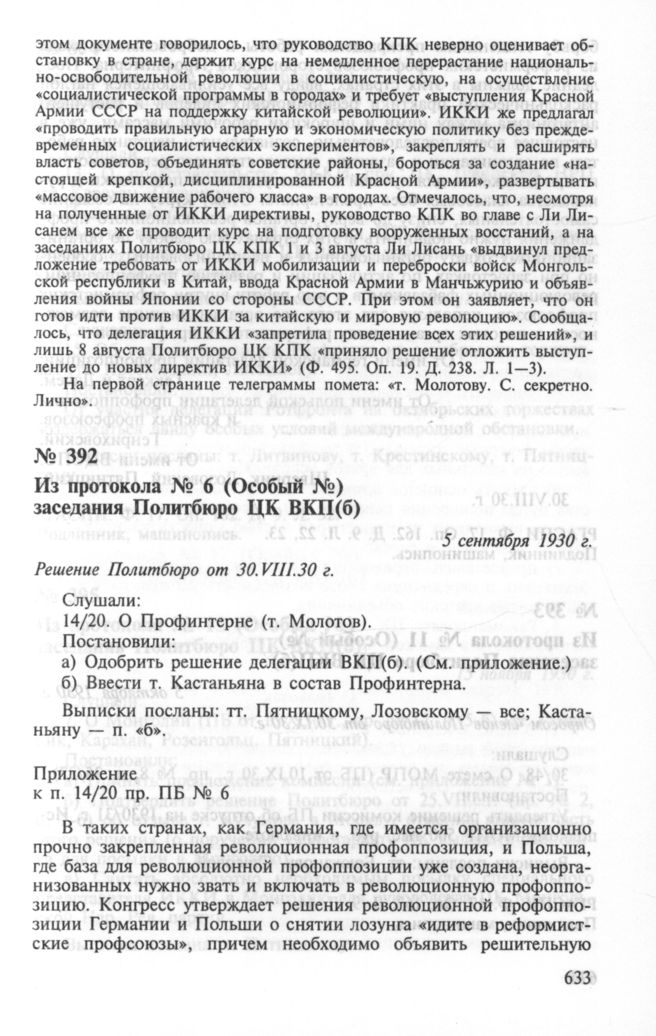 этом документе говорилось, что руководство КПК неверно оценивает обстановку в стране, держит курс на немедленное перерастание национально-освободительной революции в социалистическую, на осуществление «социалистической программы в городах» и требует «выступления Красной Армии СССР на поддержку китайской революции». ИККИ же предлагал «проводить правильную аграрную и экономическую политику без преждевременных социалистических экспериментов», закреплять и расширять власть советов, объединять советские районы, бороться за создание «настоящей крепкой, дисциплинированной Красной Армии», развертывать «массовое движение рабочего класса» в городах. Отмечалось, что, несмотря на полученные от ИККИ директивы, руководство КПК во главе с Ли Лисанем все же проводит курс на подготовку вооруженных восстаний, а на заседаниях Политбюро ЦК КПК 1 и 3 августа Ли Лисань «выдвинул предложение требовать от ИККИ мобилизации и переброски войск Монгольской республики в Китай, ввода Красной Армии в Манчжурию и объявления войны Японии со стороны СССР. При этом он заявляет, что он готов идти против ИККИ за китайскую и мировую революцию». Сообщалось, что делегация ИККИ «запретила проведение всех этих решений», и лишь 8 августа Политбюро ЦК КПК «приняло решение отложить выступление до новых директив ИККИ» (Ф. 495. Оп. 19. Д. 238. Л. 1—3).

На первой странице телеграммы помета: «т. Молотову. С. секретно. Лично».

№ 392

Из протокола № 6 (Особый №) заседания Политбюро ЦК ВКП(б)

5 сентября 1930 г.

Решение Политбюро от 30.VIII.30 г.

Слушали:
14/20. О Профинтерне (т. Молотов).
Постановили:
а) Одобрить решение делегации ВКП(б). (См. приложение.)
б) Ввести т. Кастаньяна в состав Профинтерна.

Выписки посланы: тт. Пятницкому, Лозовскому — все; Кастаньяну — п. «б».

Приложение
к п. 14/20 пр. ПБ № 6

В таких странах, как Германия, где имеется организационно прочно закрепленная революционная профоппозиция, и Польша, где база для революционной профоппозиции уже создана, неорганизованных нужно звать и включать в революционную профоппозицию. Конгресс утверждает решения революционной профоппозиции Германии и Польши о снятии лозунга «идите в реформистские профсоюзы», причем необходимо объявить решительную

633